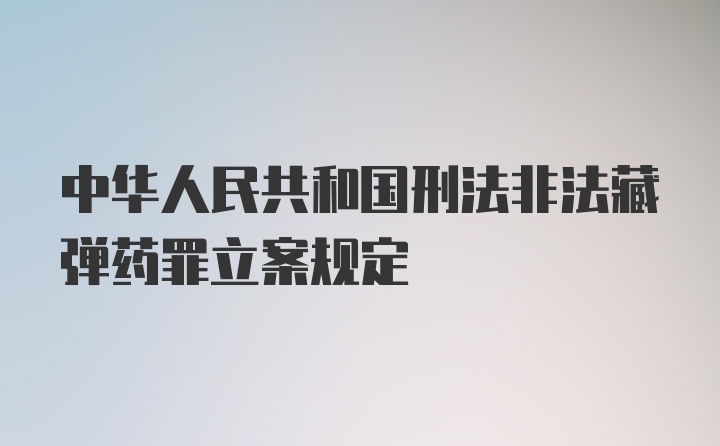 中华人民共和国刑法非法藏弹药罪立案规定